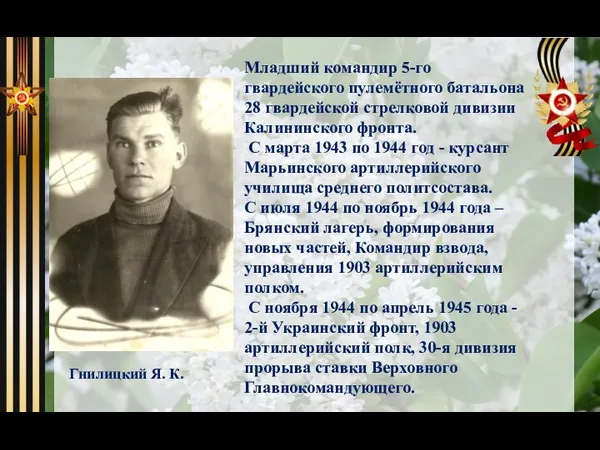 Младший командир 5-го гвардейского пулемётного батальона 28 гвардейской стрелковой дивизии Калининского фронта.
С марта 1943 по 1944 год - курсант Марьинского артиллерийского училища среднего политсостава.
С июля 1944 по ноябрь 1944 года – Брянский лагерь, формирования новых частей, Командир взвода, управления 1903 артиллерийским полком.
С ноября 1944 по апрель 1945 года - 2-й Украинский фронт, 1903 артиллерийский полк, 30-я дивизия прорыва ставки Верховного Главнокомандующего.

Гнилицкий Я. К.